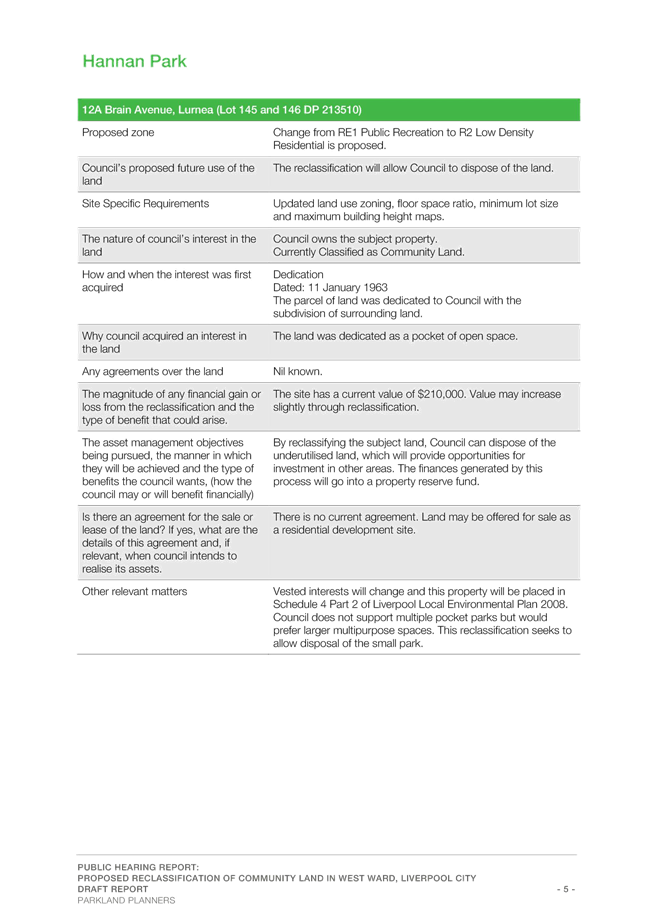 Hannan Park

| 12A Brain Avenue, Lurnea (Lot 145 and 146 DP 213510) | |
|---|---|
| Proposed zone | Change from RE1 Public Recreation to R2 Low Density Residential is proposed. |
| Council's proposed future use of the land | The reclassification will allow Council to dispose of the land. |
| Site Specific Requirements | Updated land use zoning, floor space ratio, minimum lot size and maximum building height maps. |
| The nature of council's interest in the land | Council owns the subject property. Currently Classified as Community Land. |
| How and when the interest was first acquired | Dedication Dated: 11 January 1963 The parcel of land was dedicated to Council with the subdivision of surrounding land. |
| Why council acquired an interest in the land | The land was dedicated as a pocket of open space. |
| Any agreements over the land | Nil known. |
| The magnitude of any financial gain or loss from the reclassification and the type of benefit that could arise. | The site has a current value of $210,000. Value may increase slightly through reclassification. |
| The asset management objectives being pursued, the manner in which they will be achieved and the type of benefits the council wants, (how the council may or will benefit financially) | By reclassifying the subject land, Council can dispose of the underutilised land, which will provide opportunities for investment in other areas. The finances generated by this process will go into a property reserve fund. |
| Is there an agreement for the sale or lease of the land? If yes, what are the details of this agreement and, if relevant, when council intends to realise its assets. | There is no current agreement. Land may be offered for sale as a residential development site. |
| Other relevant matters | Vested interests will change and this property will be placed in Schedule 4 Part 2 of Liverpool Local Environmental Plan 2008. Council does not support multiple pocket parks but would prefer larger multipurpose spaces. This reclassification seeks to allow disposal of the small park. |

PUBLIC HEARING REPORT:
PROPOSED RECLASSIFICATION OF COMMUNITY LAND IN WEST WARD, LIVERPOOL CITY
DRAFT REPORT
PARKLAND PLANNERS

- 5 -